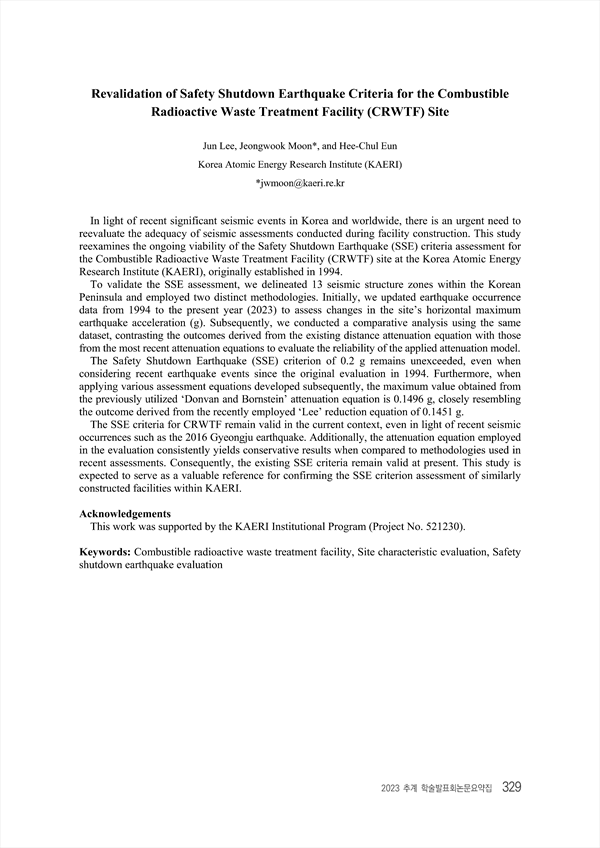 Revalidation of Safety Shutdown Earthquake Criteria for the Combustible Radioactive Waste Treatment Facility (CRWTF) Site

Jun Lee, Jeongwook Moon*, and Hee-Chul Eun

Korea Atomic Energy Research Institute (KAERI)

*jwmoon@kaeri.re.kr

In light of recent significant seismic events in Korea and worldwide, there is an urgent need to reevaluate the adequacy of seismic assessments conducted during facility construction. This study reexamines the ongoing viability of the Safety Shutdown Earthquake (SSE) criteria assessment for the Combustible Radioactive Waste Treatment Facility (CRWTF) site at the Korea Atomic Energy Research Institute (KAERI), originally established in 1994.

To validate the SSE assessment, we delineated 13 seismic structure zones within the Korean Peninsula and employed two distinct methodologies. Initially, we updated earthquake occurrence data from 1994 to the present year (2023) to assess changes in the site's horizontal maximum earthquake acceleration (g). Subsequently, we conducted a comparative analysis using the same dataset, contrasting the outcomes derived from the existing distance attenuation equation with those from the most recent attenuation equations to evaluate the reliability of the applied attenuation model.

The Safety Shutdown Earthquake (SSE) criterion of 0.2 g remains unexceeded, even when considering recent earthquake events since the original evaluation in 1994. Furthermore, when applying various assessment equations developed subsequently, the maximum value obtained from the previously utilized 'Donvan and Bornstein' attenuation equation is 0.1496 g, closely resembling the outcome derived from the recently employed 'Lee' reduction equation of 0.1451 g.

The SSE criteria for CRWTF remain valid in the current context, even in light of recent seismic occurrences such as the 2016 Gyeongju earthquake. Additionally, the attenuation equation employed in the evaluation consistently yields conservative results when compared to methodologies used in recent assessments. Consequently, the existing SSE criteria remain valid at present. This study is expected to serve as a valuable reference for confirming the SSE criterion assessment of similarly constructed facilities within KAERI.

Acknowledgements
This work was supported by the KAERI Institutional Program (Project No. 521230).

Keywords: Combustible radioactive waste treatment facility, Site characteristic evaluation, Safety shutdown earthquake evaluation

2023 추계 학술발표회논문요약집 329